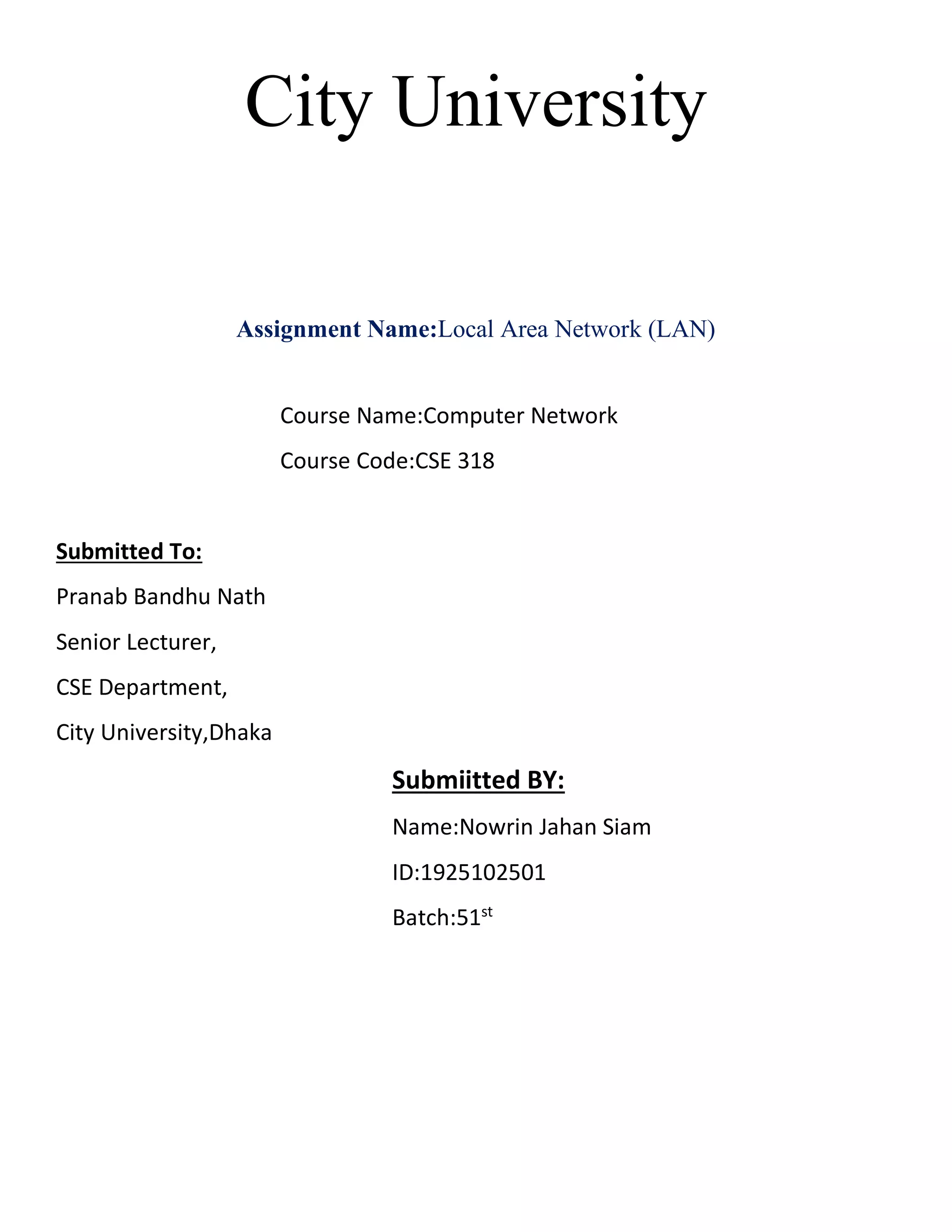 City University

Assignment Name:Local Area Network (LAN)

Course Name:Computer Network

Course Code:CSE 318

Submitted To:

Pranab Bandhu Nath

Senior Lecturer,

CSE Department,

City University,Dhaka

Submiitted BY:

Name:Nowrin Jahan Siam

ID:1925102501

Batch:51$^{st}$